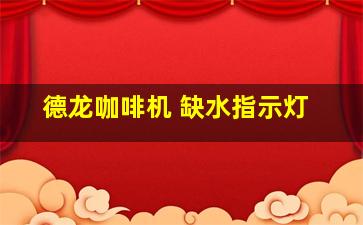 德龙咖啡机 缺水指示灯